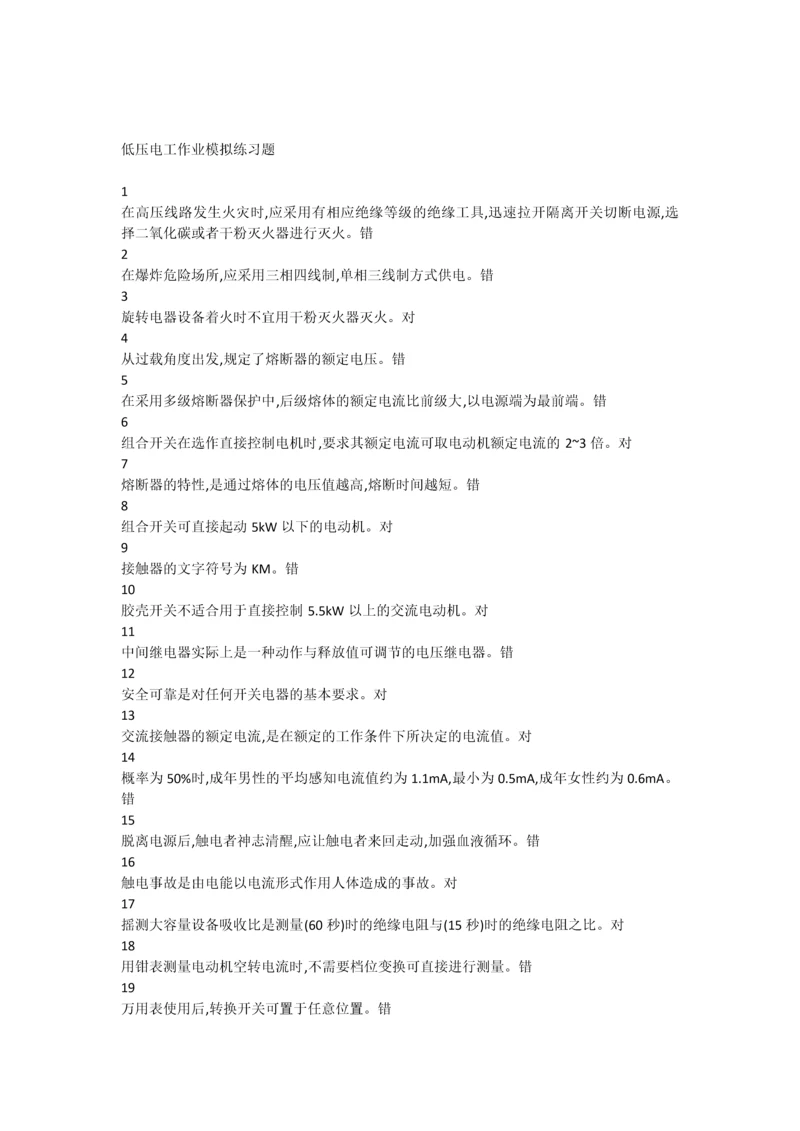 低压电工作业模拟练习题

1
在高压线路发生火灾时,应采用有相应绝缘等级的绝缘工具,迅速拉开隔离开关切断电源,选择二氧化碳或者干粉灭火器进行灭火。错
2
在爆炸危险场所,应采用三相四线制,单相三线制方式供电。错
3
旋转电器设备着火时不宜用干粉灭火器灭火。对
4
从过载角度出发,规定了熔断器的额定电压。错
5
在采用多级熔断器保护中,后级熔体的额定电流比前级大,以电源端为最前端。错
6
组合开关在选作直接控制电机时,要求其额定电流可取电动机额定电流的 2~3 倍。对
7
熔断器的特性,是通过熔体的电压值越高,熔断时间越短。错
8
组合开关可直接起动 5kW 以下的电动机。对
9
接触器的文字符号为 KM。错
10
胶壳开关不适合用于直接控制 5.5kW 以上的交流电动机。对
11
中间继电器实际上是一种动作与释放值可调节的电压继电器。错
12
安全可靠是对任何开关电器的基本要求。对
13
交流接触器的额定电流,是在额定的工作条件下所决定的电流值。对
14
概率为 50%时,成年男性的平均感知电流值约为 1.1mA,最小为 0.5mA,成年女性约为 0.6mA。错
15
脱离电源后,触电者神志清醒,应让触电者来回走动,加强血液循环。错
16
触电事故是由电能以电流形式作用人体造成的事故。对
17
摇测大容量设备吸收比是测量(60 秒)时的绝缘电阻与(15 秒)时的绝缘电阻之比。对
18
用钳表测量电动机空转电流时,不需要档位变换可直接进行测量。错
19
万用表使用后,转换开关可置于任意位置。错